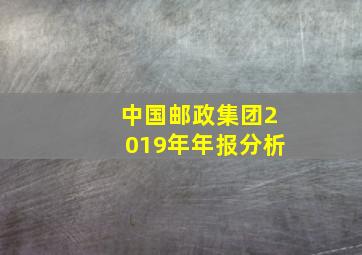 中国邮政集团2019年年报分析